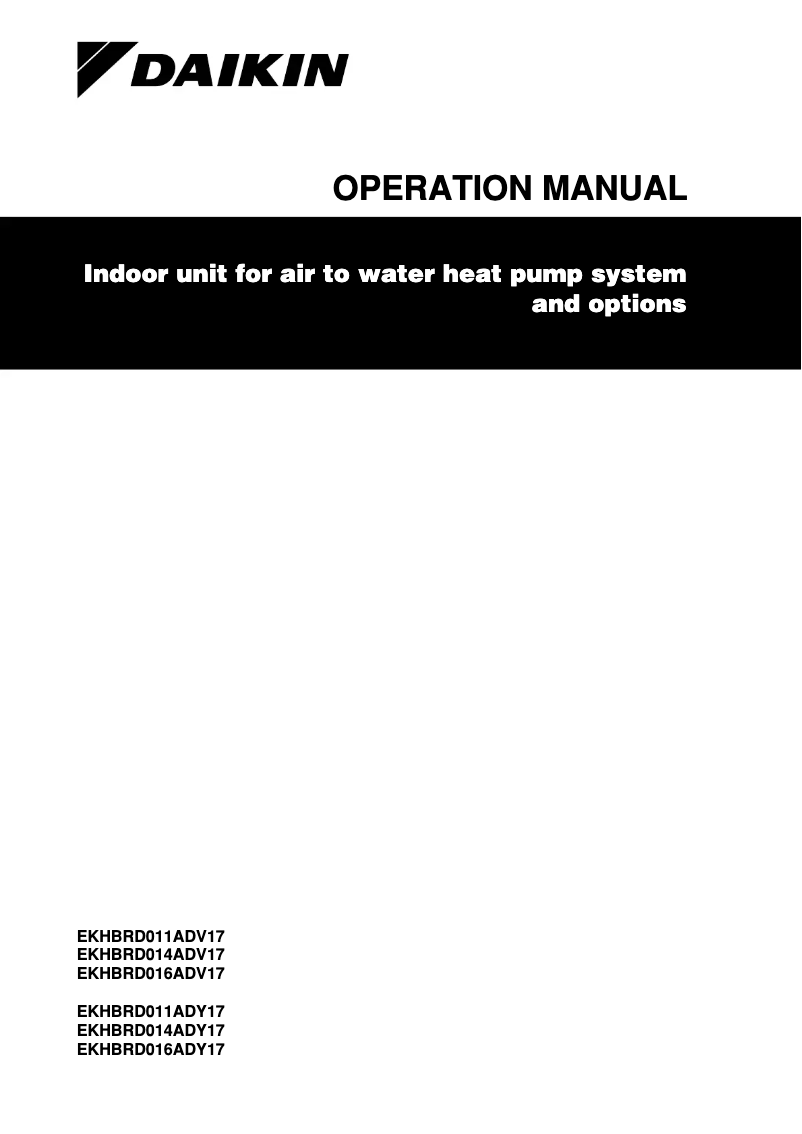 DAIKIN

OPERATION MANUAL

Indoor unit for air to water heat pump system and options

EKHBRD011ADV17
EKHBRD014ADV17
EKHBRD016ADV17

EKHBRD011ADY17
EKHBRD014ADY17
EKHBRD016ADY17